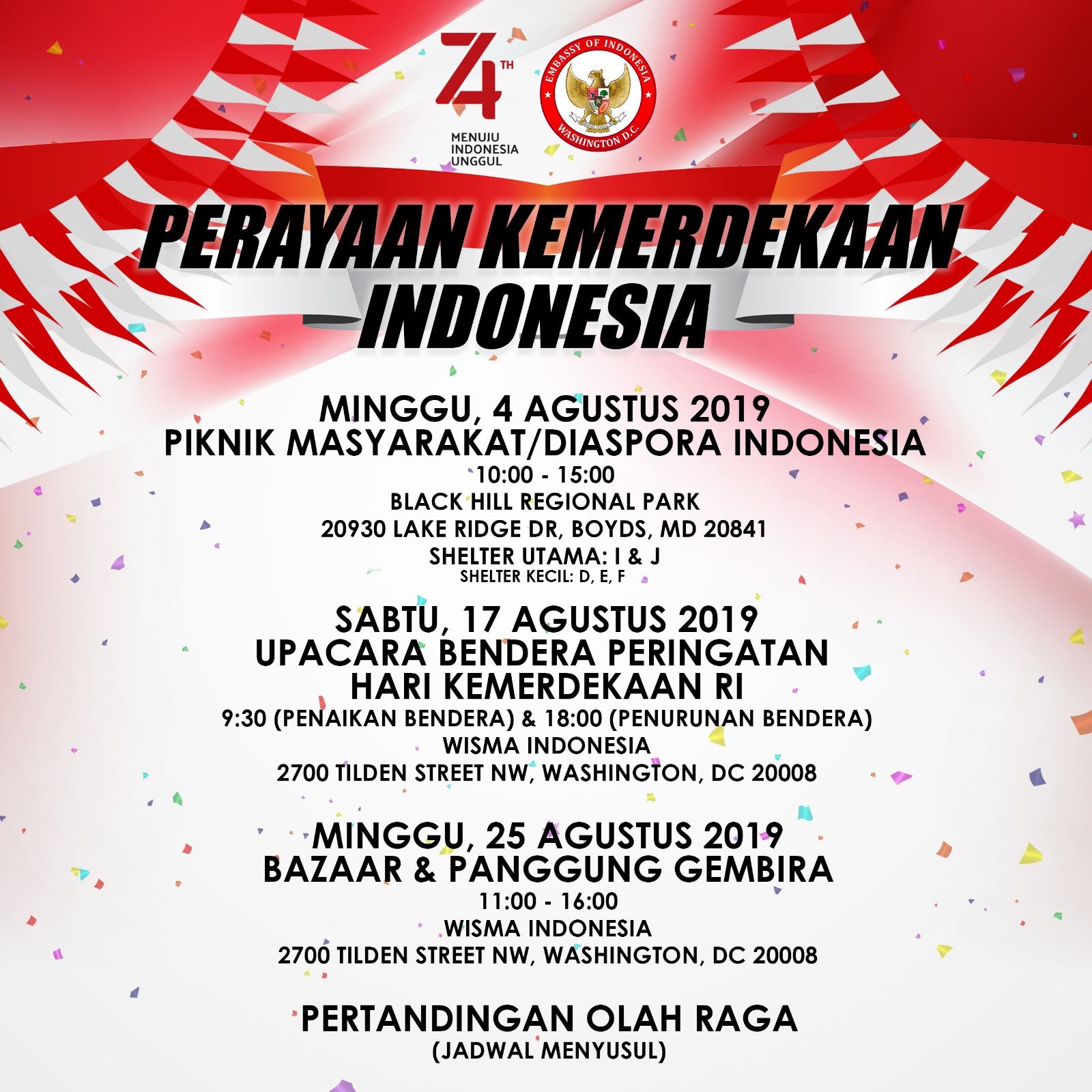 74TH
MENUJU
INDONESIA
UNGGUL

EMBASSY OF INDONESIA
WASHINGTON D.C.

PERAYAAN KEMERDEKAAN
INDONESIA

MINGGU, 4 AGUSTUS 2019
PIKNIK MASYARAKAT/DIASPORA INDONESIA
10:00 - 15:00
BLACK HILL REGIONAL PARK
20930 LAKE RIDGE DR, BOYDS, MD 20841
SHELTER UTAMA: I & J
SHELTER KECIL: D, E, F

SABTU, 17 AGUSTUS 2019
UPACARA BENDERA PERINGATAN
HARI KEMERDEKAAN RI
9:30 (PENAIKAN BENDERA) & 18:00 (PENURUNAN BENDERA)
WISMA INDONESIA
2700 TILDEN STREET NW, WASHINGTON, DC 20008

MINGGU, 25 AGUSTUS 2019
BAZAAR & PANGGUNG GEMBIRA
11:00 - 16:00
WISMA INDONESIA
2700 TILDEN STREET NW, WASHINGTON, DC 20008

PERTANDINGAN OLAH RAGA
(JADWAL MENYUSUL)